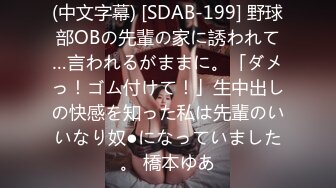 (中文字幕) [SDAB-199] 野球部OBの先輩の家に誘われて…言われるがままに。「ダメっ！ゴム付けて！」生中出しの快感を知った私は先輩のいいなり奴●になっていました。 橋本ゆあ